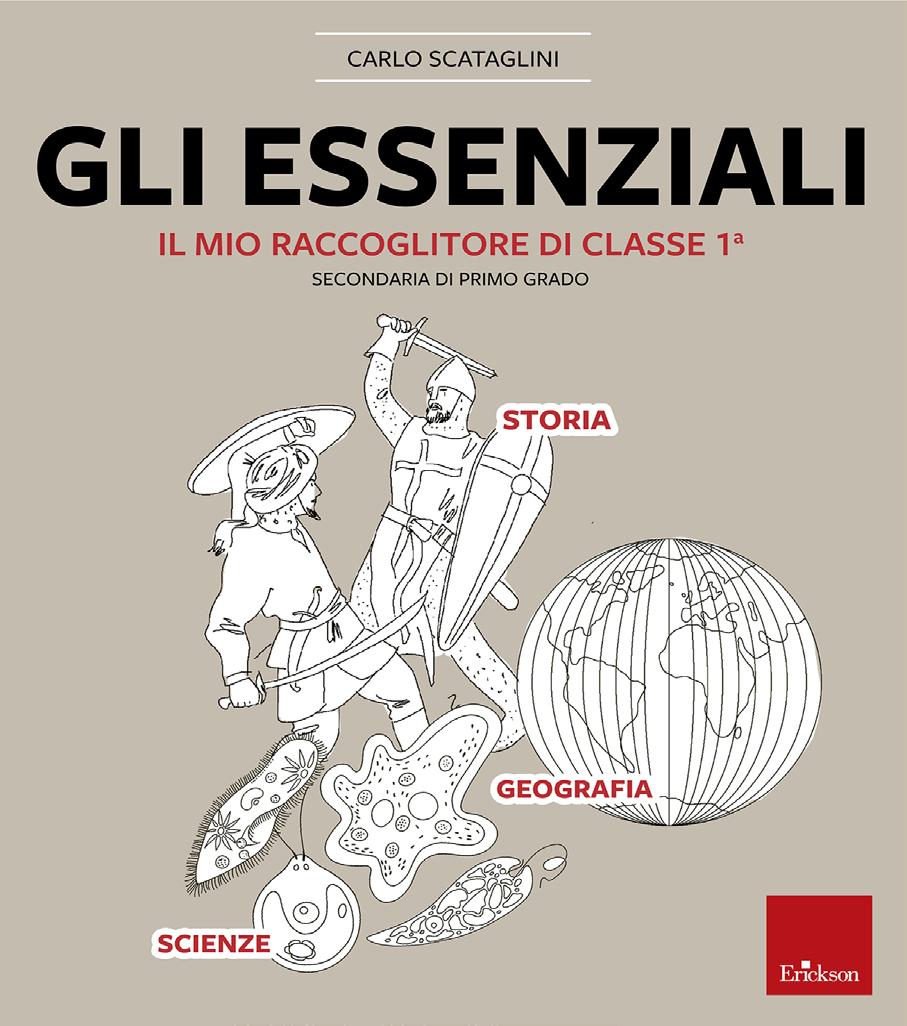 CARLO SCATAGLINI

GLI ESSENZIALI

IL MIO RACCOGLITORE DI CLASSE 1ª

SECONDARIA DI PRIMO GRADO

STORIA

GEOGRAFIA

SCIENZE

Erickson